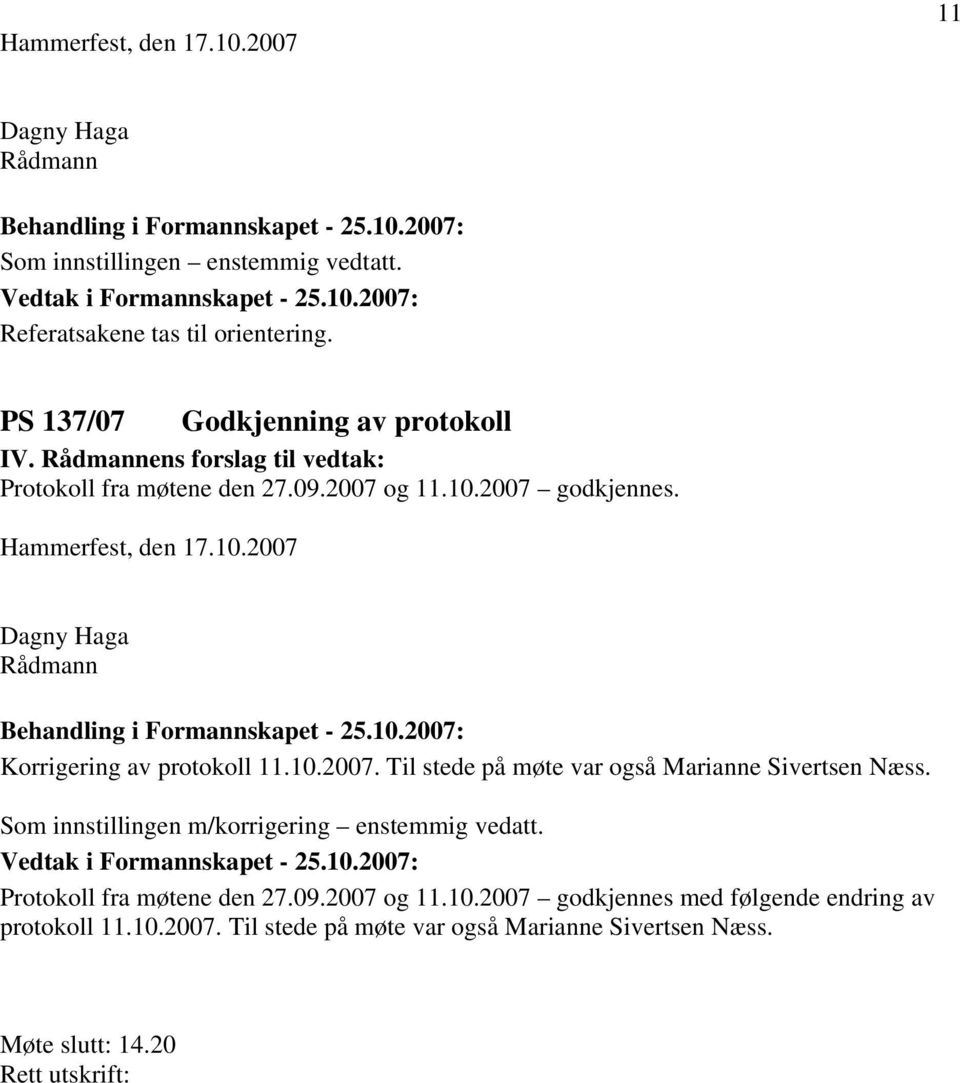 11

Hammerfest, den 17.10.2007

Dagny Haga
Rådmann

Behandling i Formannskapet - 25.10.2007:
Som innstillingen – enstemmig vedtatt.
Vedtak i Formannskapet - 25.10.2007:
Referatsakene tas til orientering.

PS 137/07 Godkjenning av protokoll
IV. Rådmannens forslag til vedtak:
Protokoll fra møtene den 27.09.2007 og 11.10.2007 – godkjennes.

Hammerfest, den 17.10.2007

Dagny Haga
Rådmann

Behandling i Formannskapet - 25.10.2007:
Korrigering av protokoll 11.10.2007. Til stede på møte var også Marianne Sivertsen Næss.

Som innstillingen m/korrigering – enstemmig vedatt.
Vedtak i Formannskapet - 25.10.2007:
Protokoll fra møtene den 27.09.2007 og 11.10.2007 – godkjennes med følgende endring av protokoll 11.10.2007. Til stede på møte var også Marianne Sivertsen Næss.

Møte slutt: 14.20
Rett utskrift: